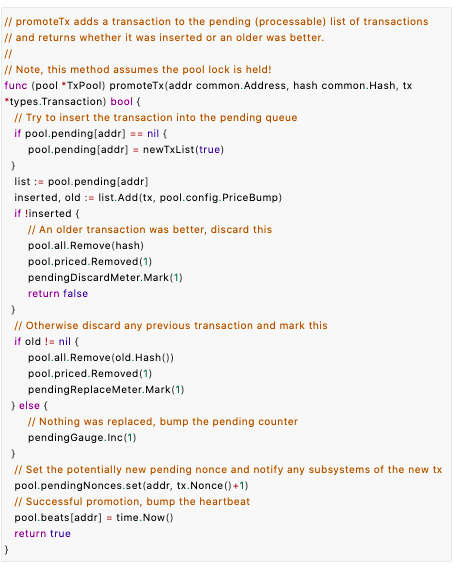 // promoteTx adds a transaction to the pending (processable) list of transactions
// and returns whether it was inserted or an older was better.
//
// Note, this method assumes the pool lock is held!
func (pool *TxPool) promoteTx(addr common.Address, hash common.Hash, tx *types.Transaction) bool {
  // Try to insert the transaction into the pending queue
  if pool.pending[addr] == nil {
    pool.pending[addr] = newTxList(true)
  }
  list := pool.pending[addr]
  inserted, old := list.Add(tx, pool.config.PriceBump)
  if !inserted {
    // An older transaction was better, discard this
    pool.all.Remove(hash)
    pool.priced.Removed(1)
    pendingDiscardMeter.Mark(1)
    return false
  }
  // Otherwise discard any previous transaction and mark this
  if old != nil {
    pool.all.Remove(old.Hash())
    pool.priced.Removed(1)
    pendingReplaceMeter.Mark(1)
  } else {
    // Nothing was replaced, bump the pending counter
    pendingGauge.Inc(1)
  }
  // Set the potentially new pending nonce and notify any subsystems of the new tx
  pool.pendingNonces.set(addr, tx.Nonce()+1)
  // Successful promotion, bump the heartbeat
  pool.beats[addr] = time.Now()
  return true
}